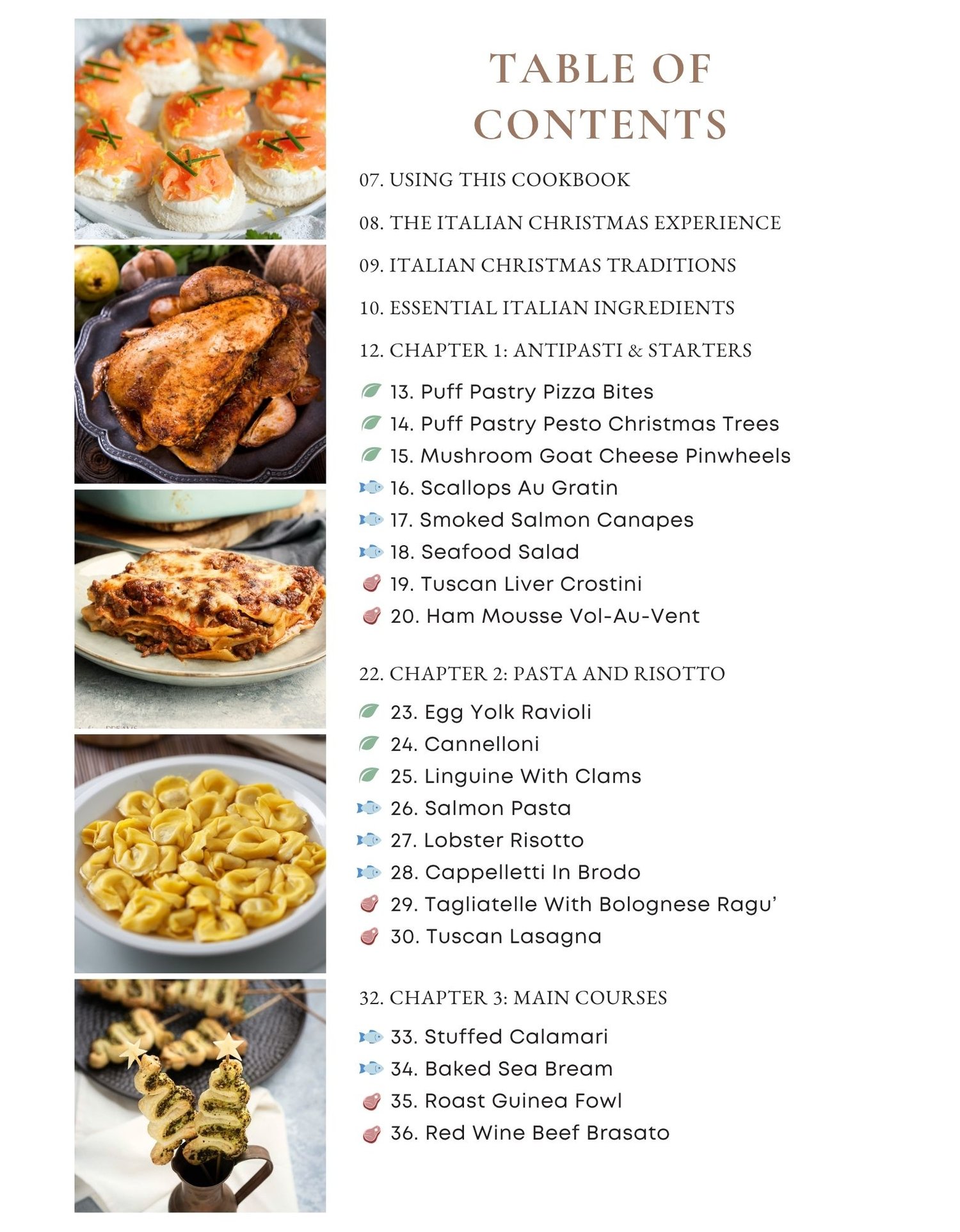 TABLE OF CONTENTS

07. USING THIS COOKBOOK

08. THE ITALIAN CHRISTMAS EXPERIENCE

09. ITALIAN CHRISTMAS TRADITIONS

10. ESSENTIAL ITALIAN INGREDIENTS

12. CHAPTER 1: ANTIPASTI & STARTERS

13. Puff Pastry Pizza Bites
14. Puff Pastry Pesto Christmas Trees
15. Mushroom Goat Cheese Pinwheels
16. Scallops Au Gratin
17. Smoked Salmon Canapes
18. Seafood Salad
19. Tuscan Liver Crostini
20. Ham Mousse Vol-Au-Vent

22. CHAPTER 2: PASTA AND RISOTTO

23. Egg Yolk Ravioli
24. Cannelloni
25. Linguine With Clams
26. Salmon Pasta
27. Lobster Risotto
28. Cappelletti In Brodo
29. Tagliatelle With Bolognese Ragu'
30. Tuscan Lasagna

32. CHAPTER 3: MAIN COURSES

33. Stuffed Calamari
34. Baked Sea Bream
35. Roast Guinea Fowl
36. Red Wine Beef Brasato